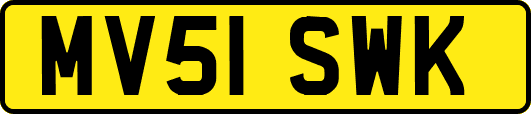 MV51 SWK